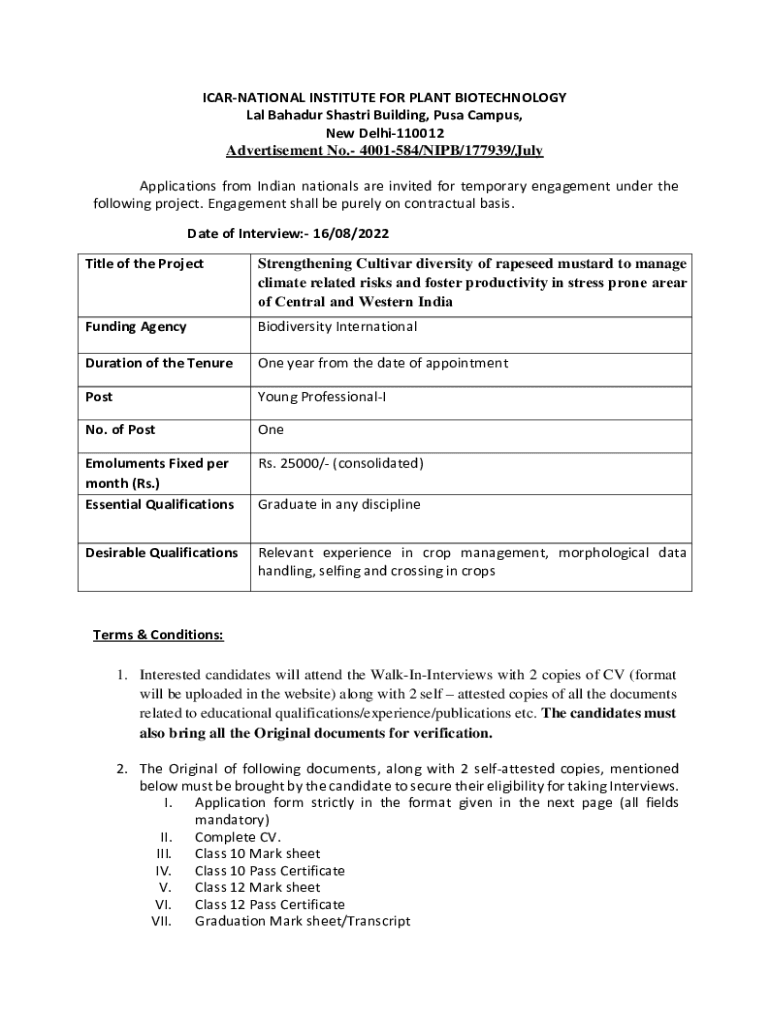 ICAR-NATIONAL INSTITUTE FOR PLANT BIOTECHNOLOGY
Lal Bahadur Shastri Building, Pusa Campus,
New Delhi-110012
Advertisement No.- 4001-584/NIPB/177939/July

Applications from Indian nationals are invited for temporary engagement under the following project. Engagement shall be purely on contractual basis.

Date of Interview:- 16/08/2022

| Title of the Project | Strengthening Cultivar diversity of rapeseed mustard to manage climate related risks and foster productivity in stress prone arear of Central and Western India |
|---|---|
| Funding Agency | Biodiversity International |
| Duration of the Tenure | One year from the date of appointment |
| Post | Young Professional-I |
| No. of Post | One |
| Emoluments Fixed per month (Rs.) | Rs. 25000/- (consolidated) |
| Essential Qualifications | Graduate in any discipline |
| Desirable Qualifications | Relevant experience in crop management, morphological data handling, selfing and crossing in crops |

Terms & Conditions:

1. Interested candidates will attend the Walk-In-Interviews with 2 copies of CV (format will be uploaded in the website) along with 2 self – attested copies of all the documents related to educational qualifications/experience/publications etc. The candidates must also bring all the Original documents for verification.

2. The Original of following documents, along with 2 self-attested copies, mentioned below must be brought by the candidate to secure their eligibility for taking Interviews.
I. Application form strictly in the format given in the next page (all fields mandatory)
II. Complete CV.
III. Class 10 Mark sheet
IV. Class 10 Pass Certificate
V. Class 12 Mark sheet
VI. Class 12 Pass Certificate
VII. Graduation Mark sheet/Transcript